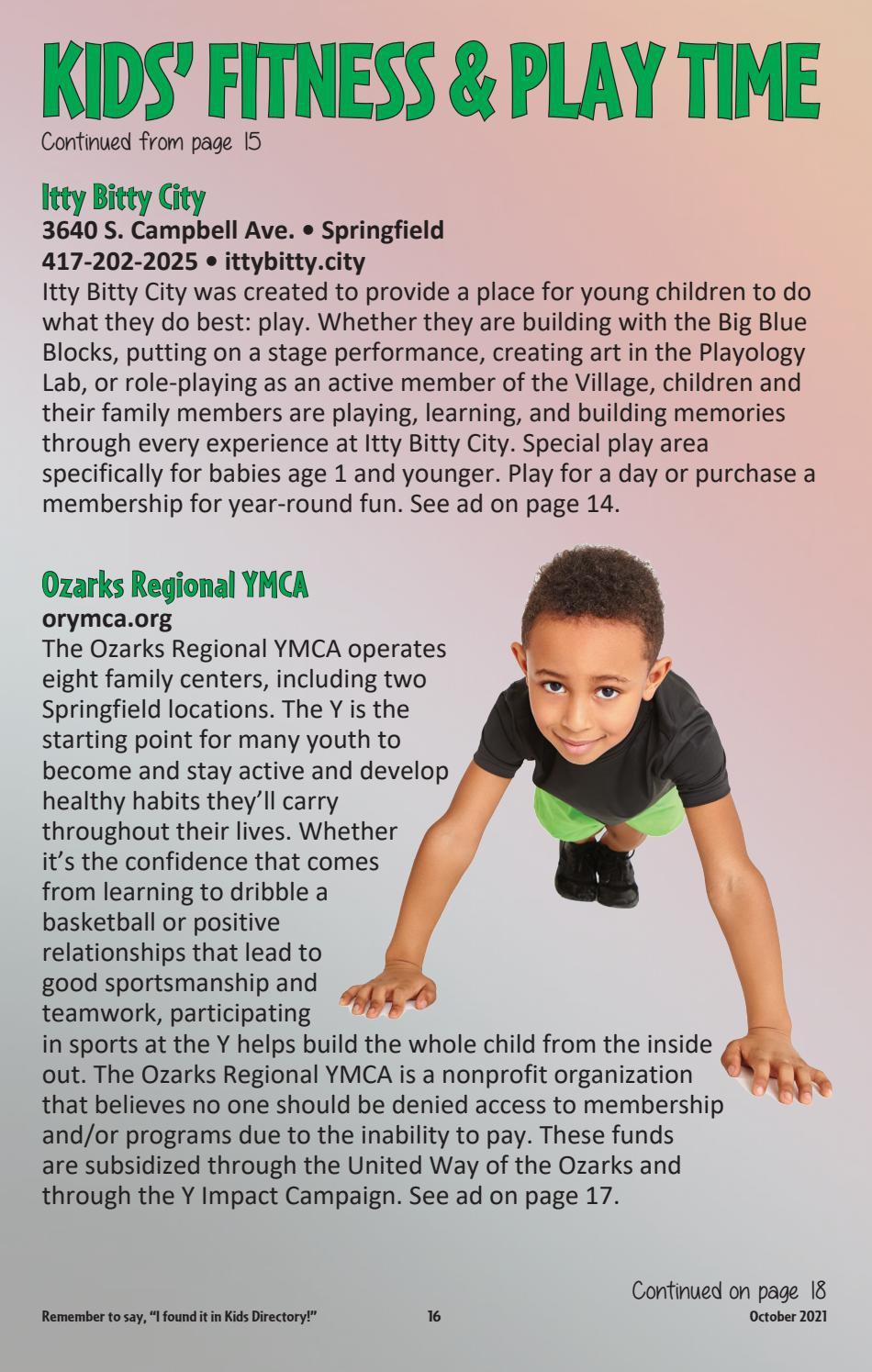 KIDS' FITNESS & PLAY TIME
Continued from page 15

Itty Bitty City
3640 S. Campbell Ave. • Springfield
417-202-2025 • ittybitty.city
Itty Bitty City was created to provide a place for young children to do what they do best: play. Whether they are building with the Big Blue Blocks, putting on a stage performance, creating art in the Playology Lab, or role-playing as an active member of the Village, children and their family members are playing, learning, and building memories through every experience at Itty Bitty City. Special play area specifically for babies age 1 and younger. Play for a day or purchase a membership for year-round fun. See ad on page 14.

Ozarks Regional YMCA
orymca.org
The Ozarks Regional YMCA operates eight family centers, including two Springfield locations. The Y is the starting point for many youth to become and stay active and develop healthy habits they'll carry throughout their lives. Whether it's the confidence that comes from learning to dribble a basketball or positive relationships that lead to good sportsmanship and teamwork, participating in sports at the Y helps build the whole child from the inside out. The Ozarks Regional YMCA is a nonprofit organization that believes no one should be denied access to membership and/or programs due to the inability to pay. These funds are subsidized through the United Way of the Ozarks and through the Y Impact Campaign. See ad on page 17.

Continued on page 18

Remember to say, "I found it in Kids Directory!" 16 October 2021